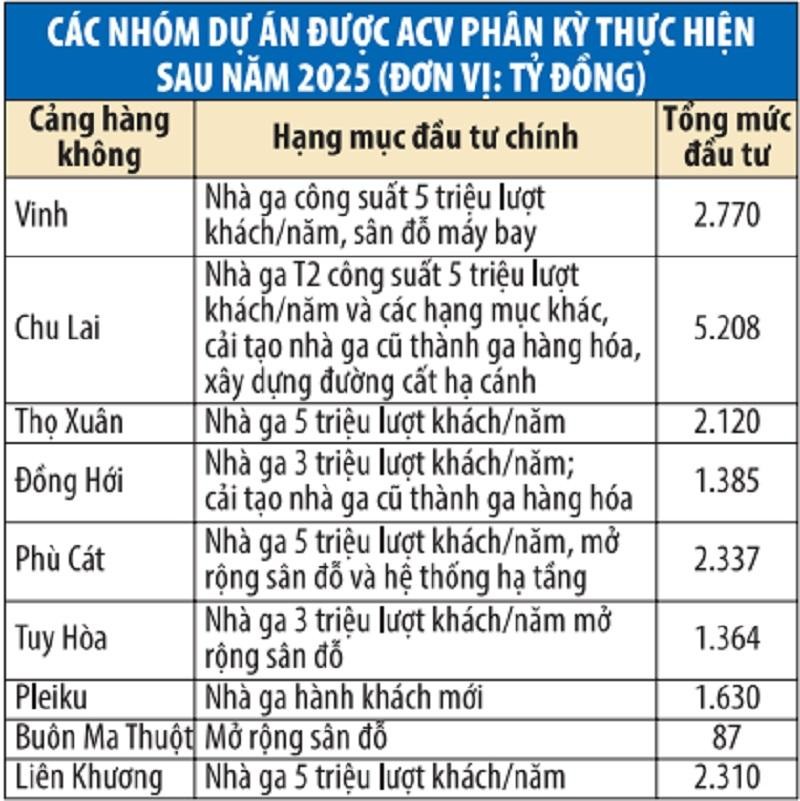 CÁC NHÓM DỰ ÁN ĐƯỢC ACV PHÂN KỲ THỰC HIỆN SAU NĂM 2025 (ĐƠN VỊ: TỶ ĐỒNG)

| Cảng hàng không | Hạng mục đầu tư chính | Tổng mức đầu tư |
|---|---|---|
| Vinh | Nhà ga công suất 5 triệu lượt khách/năm, sân đỗ máy bay | 2.770 |
| Chu Lai | Nhà ga T2 công suất 5 triệu lượt khách/năm và các hạng mục khác, cải tạo nhà ga cũ thành ga hàng hóa, xây dựng đường cất hạ cánh | 5.208 |
| Thọ Xuân | Nhà ga 5 triệu lượt khách/năm | 2.120 |
| Đồng Hới | Nhà ga 3 triệu lượt khách/năm; cải tạo nhà ga cũ thành ga hàng hóa | 1.385 |
| Phù Cát | Nhà ga 5 triệu lượt khách/năm, mở rộng sân đỗ và hệ thống hạ tầng | 2.337 |
| Tuy Hòa | Nhà ga 3 triệu lượt khách/năm mở rộng sân đỗ | 1.364 |
| Pleiku | Nhà ga hành khách mới | 1.630 |
| Buôn Ma Thuột | Mở rộng sân đỗ | 87 |
| Liên Khương | Nhà ga 5 triệu lượt khách/năm | 2.310 |